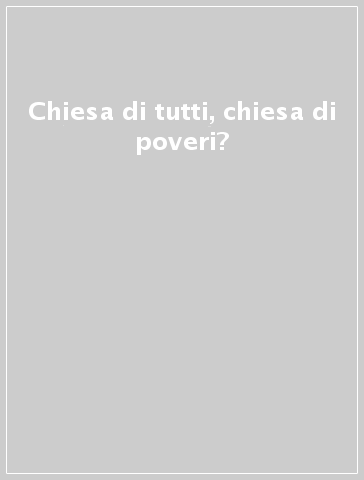 Chiesa di tutti, chiesa di poveri?